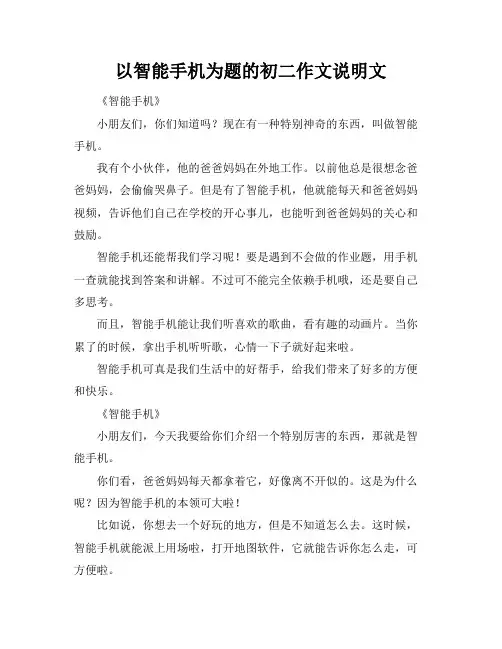 以智能手机为题的初二作文说明文

《智能手机》

小朋友们，你们知道吗？现在有一种特别神奇的东西，叫做智能手机。

我有个小伙伴，他的爸爸妈妈在外地工作。以前他总是很想念爸爸妈妈，会偷偷哭鼻子。但是有了智能手机，他就能每天和爸爸妈妈视频，告诉他们自己在学校的开心事儿，也能听到爸爸妈妈的关心和鼓励。

智能手机还能帮我们学习呢！要是遇到不会做的作业题，用手机一查就能找到答案和讲解。不过可不能完全依赖手机哦，还是要自己多思考。

而且，智能手机能让我们听喜欢的歌曲，看有趣的动画片。当你累了的时候，拿出手机听听歌，心情一下子就好起来啦。

智能手机可真是我们生活中的好帮手，给我们带来了好多的方便和快乐。

《智能手机》

小朋友们，今天我要给你们介绍一个特别厉害的东西，那就是智能手机。

你们看，爸爸妈妈每天都拿着它，好像离不开似的。这是为什么呢？因为智能手机的本领可大啦！

比如说，你想去一个好玩的地方，但是不知道怎么去。这时候，智能手机就能派上用场啦，打开地图软件，它就能告诉你怎么走，可方便啦。